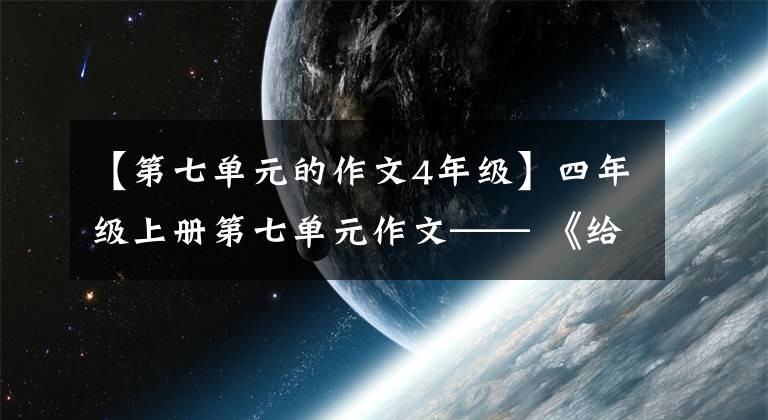 【第七单元的作文4年级】四年级上册第七单元作文—— 《给